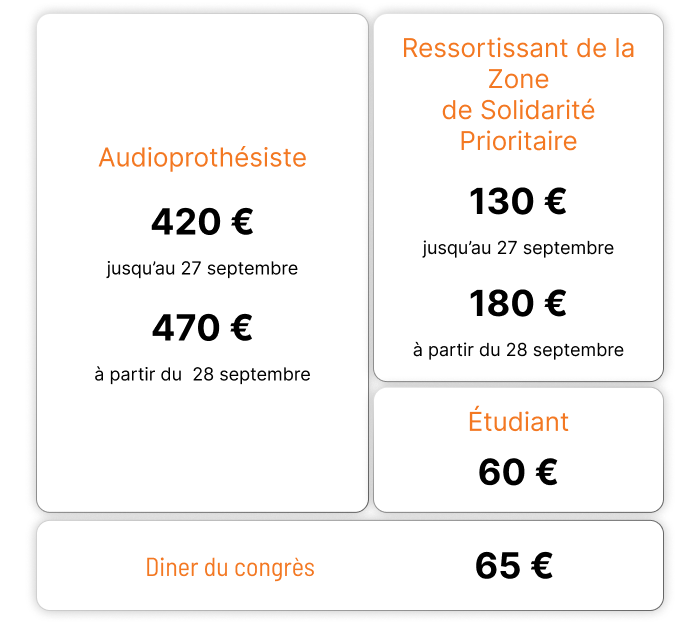 Audioprothésiste

420 €

jusqu'au 27 septembre

470 €

à partir du 28 septembre

Ressortissant de la Zone de Solidarité Prioritaire

130 €

jusqu'au 27 septembre

180 €

à partir du 28 septembre

Étudiant

60 €

Diner du congrès

65 €